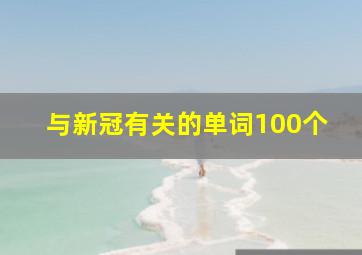 与新冠有关的单词100个